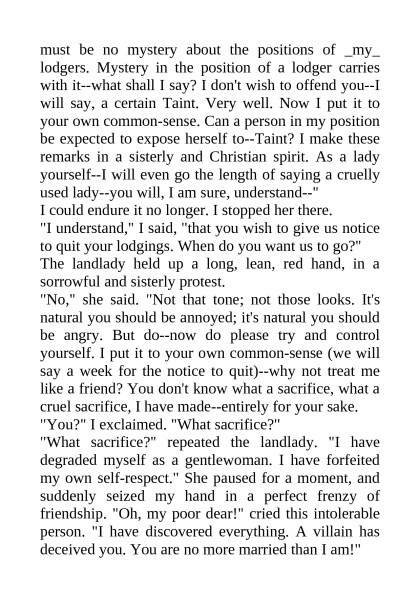 must be no mystery about the positions of _my_ lodgers. Mystery in the position of a lodger carries with it--what shall I say? I don't wish to offend you--I will say, a certain Taint. Very well. Now I put it to your own common-sense. Can a person in my position be expected to expose herself to--Taint? I make these remarks in a sisterly and Christian spirit. As a lady yourself--I will even go the length of saying a cruelly used lady--you will, I am sure, understand--"

I could endure it no longer. I stopped her there.

"I understand," I said, "that you wish to give us notice to quit your lodgings. When do you want us to go?"

The landlady held up a long, lean, red hand, in a sorrowful and sisterly protest.

"No," she said. "Not that tone; not those looks. It's natural you should be annoyed; it's natural you should be angry. But do--now do please try and control yourself. I put it to your own common-sense (we will say a week for the notice to quit)--why not treat me like a friend? You don't know what a sacrifice, what a cruel sacrifice, I have made--entirely for your sake.

"You?" I exclaimed. "What sacrifice?"

"What sacrifice?" repeated the landlady. "I have degraded myself as a gentlewoman. I have forfeited my own self-respect." She paused for a moment, and suddenly seized my hand in a perfect frenzy of friendship. "Oh, my poor dear!" cried this intolerable person. "I have discovered everything. A villain has deceived you. You are no more married than I am!"